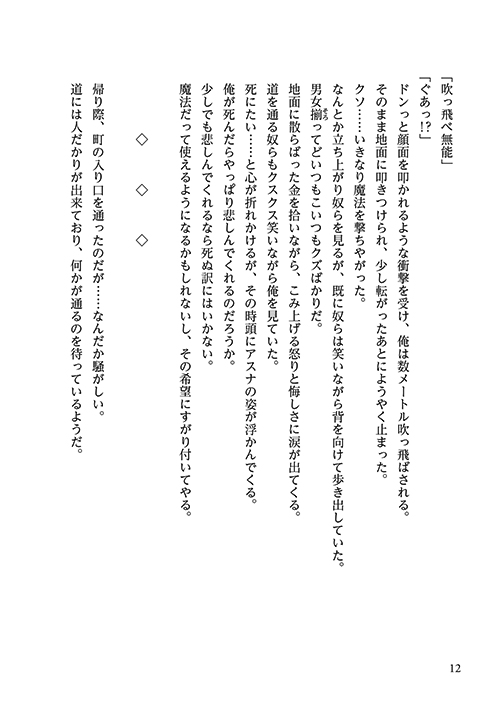 「吹っ飛べ無能」

「ぐあっ!?」

ドンっと顔面を叩かれるような衝撃を受け、俺は数メートル吹っ飛ばされる。

そのまま地面に叩きつけられ、少し転がったあとにようやく止まった。

クソ……いきなり魔法を撃ちやがった。

なんとか立ち上がり奴らを見るが、既に奴らは笑いながら背を向けて歩き出していた。

男女揃ってどいつもこいつもクズばかりだ。

地面に散らばった金を拾いながら、こみ上げる怒りと悔しさに涙が出てくる。

道を通る奴らもクスクス笑いながら俺を見ていた。

死にたい……と心が折れかけるが、その時頭にアスナの姿が浮かんでくる。

俺が死んだらやっぱり悲しんでくれるのだろうか。

少しでも悲しんでくれるなら死ぬ訳にはいかない。

魔法だって使えるようになるかもしれないし、その希望にすがり付いてやる。

◇　◇　◇

帰り際、町の入り口を通ったのだが……なんだか騒がしい。

道には人だかりが出来ており、何かが通るのを待っているようだ。

12